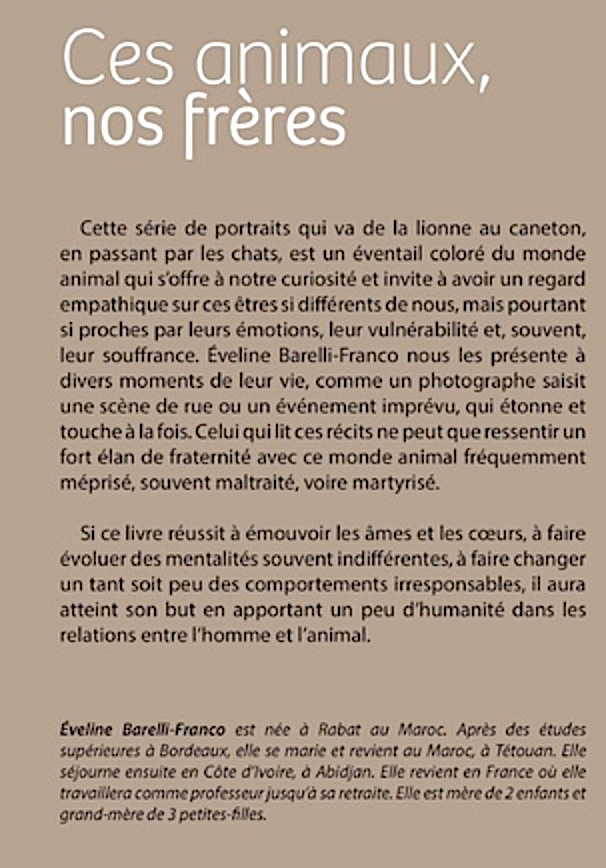 Ces animaux, nos frères

Cette série de portraits qui va de la lionne au caneton, en passant par les chats, est un éventail coloré du monde animal qui s'offre à notre curiosité et invite à avoir un regard empathique sur ces êtres si différents de nous, mais pourtant si proches par leurs émotions, leur vulnérabilité et, souvent, leur souffrance. Éveline Barelli-Franco nous les présente à divers moments de leur vie, comme un photographe saisit une scène de rue ou un événement imprévu, qui étonne et touche à la fois. Celui qui lit ces récits ne peut que ressentir un fort élan de fraternité avec ce monde animal fréquemment méprisé, souvent maltraité, voire martyrisé.

Si ce livre réussit à émouvoir les âmes et les cœurs, à faire évoluer des mentalités souvent indifférentes, à faire changer un tant soit peu des comportements irresponsables, il aura atteint son but en apportant un peu d'humanité dans les relations entre l'homme et l'animal.

Éveline Barelli-Franco est née à Rabat au Maroc. Après des études supérieures à Bordeaux, elle se marie et revient au Maroc, à Tétouan. Elle séjourne ensuite en Côte d'Ivoire, à Abidjan. Elle revient en France où elle travaillera comme professeur jusqu'à sa retraite. Elle est mère de 2 enfants et grand-mère de 3 petites-filles.